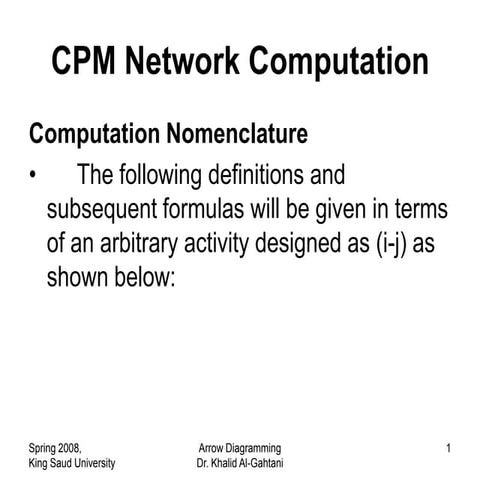 CPM Network Computation

Computation Nomenclature

• The following definitions and subsequent formulas will be given in terms of an arbitrary activity designed as (i-j) as shown below:

Spring 2008,
King Saud University

Arrow Diagramming
Dr. Khalid Al-Gahtani

1